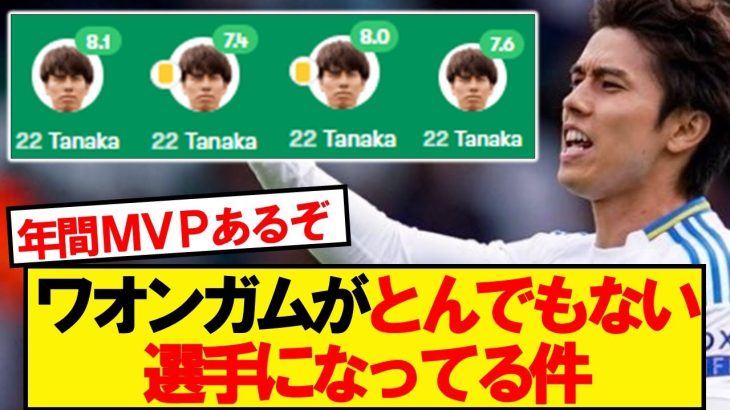 8.1
22 Tanaka
7.4
22 Tanaka
8.0
22 Tanaka
7.6
22 Tanaka

年間MVPあるぞ

ワオンガムがとんでもない選手になってる件